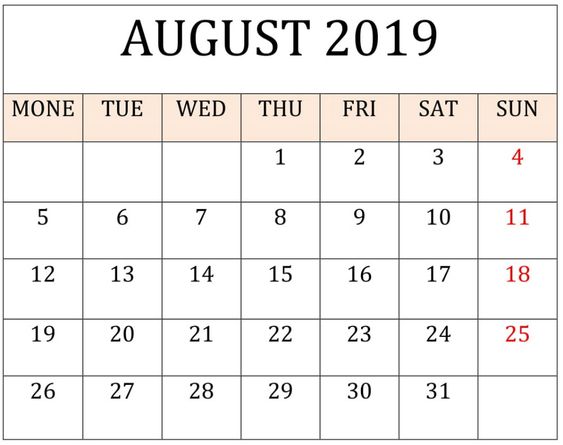 AUGUST 2019

| MONE | TUE | WED | THU | FRI | SAT | SUN |
|---|---|---|---|---|---|---|
| | | | 1 | 2 | 3 | 4 |
| 5 | 6 | 7 | 8 | 9 | 10 | 11 |
| 12 | 13 | 14 | 15 | 16 | 17 | 18 |
| 19 | 20 | 21 | 22 | 23 | 24 | 25 |
| 26 | 27 | 28 | 29 | 30 | 31 | |